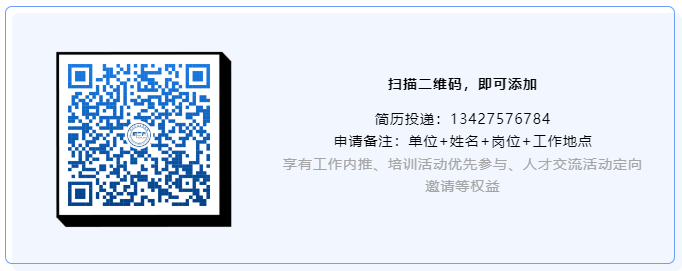 扫描二维码，即可添加

简历投递：13427576784
申请备注：单位+姓名+岗位+工作地点
享有工作内推、培训活动优先参与、人才交流活动定向邀请等权益